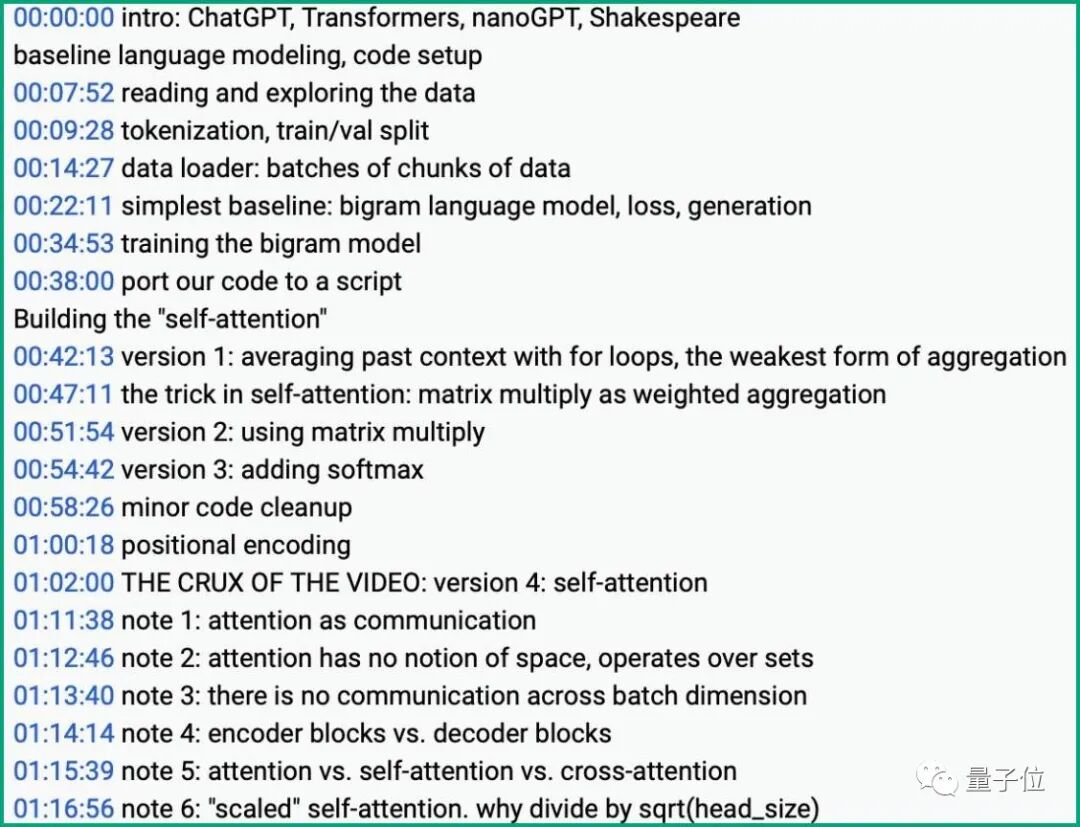 00:00:00 intro: ChatGPT, Transformers, nanoGPT, Shakespeare
baseline language modeling, code setup
00:07:52 reading and exploring the data
00:09:28 tokenization, train/val split
00:14:27 data loader: batches of chunks of data
00:22:11 simplest baseline: bigram language model, loss, generation
00:34:53 training the bigram model
00:38:00 port our code to a script
Building the "self-attention"
00:42:13 version 1: averaging past context with for loops, the weakest form of aggregation
00:47:11 the trick in self-attention: matrix multiply as weighted aggregation
00:51:54 version 2: using matrix multiply
00:54:42 version 3: adding softmax
00:58:26 minor code cleanup
01:00:18 positional encoding
01:02:00 THE CRUX OF THE VIDEO: version 4: self-attention
01:11:38 note 1: attention as communication
01:12:46 note 2: attention has no notion of space, operates over sets
01:13:40 note 3: there is no communication across batch dimension
01:14:14 note 4: encoder blocks vs. decoder blocks
01:15:39 note 5: attention vs. self-attention vs. cross-attention
01:16:56 note 6: "scaled" self-attention. why divide by sqrt(head_size)
量子位